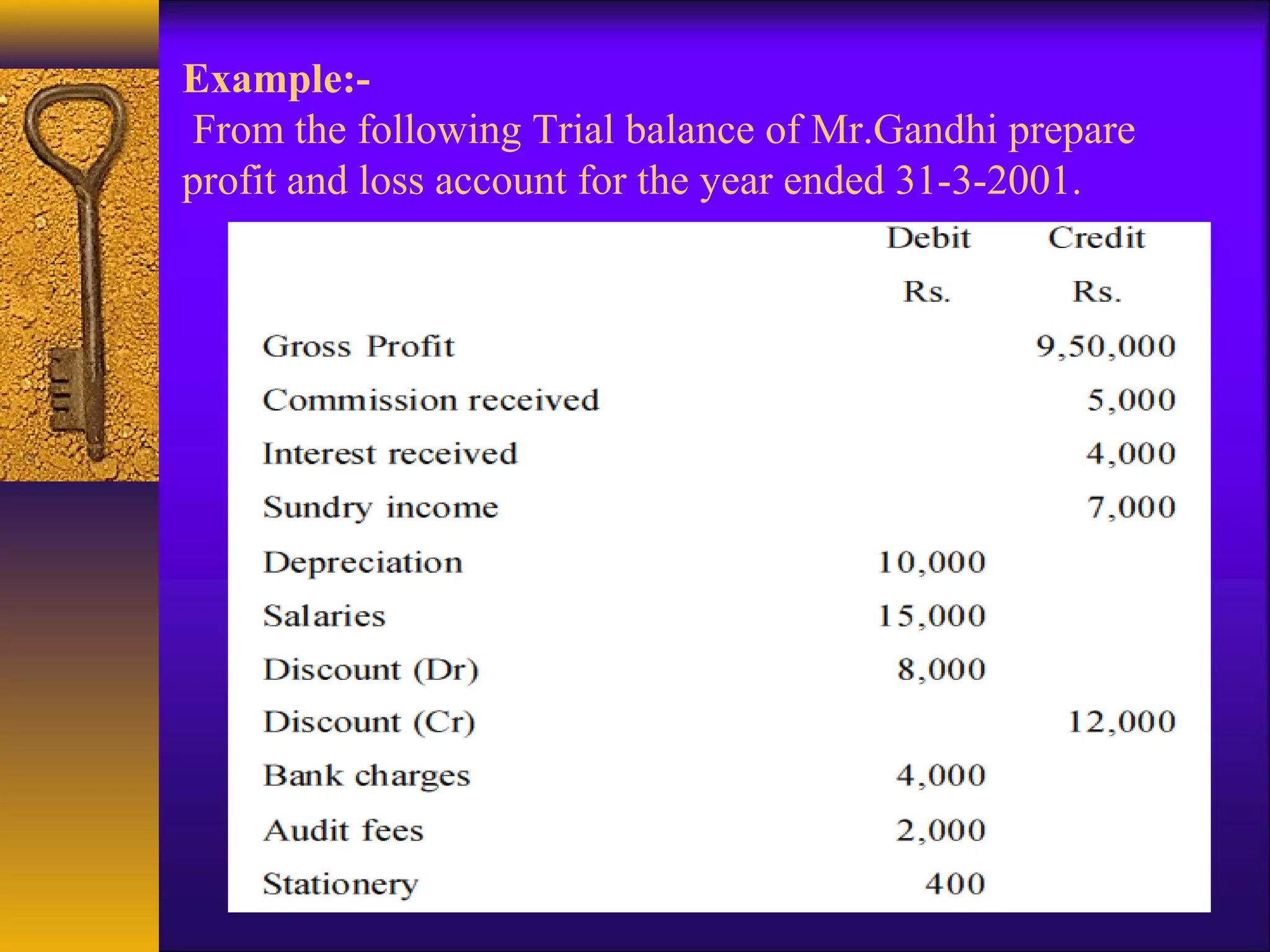 Example:-

From the following Trial balance of Mr.Gandhi prepare profit and loss account for the year ended 31-3-2001.

| | Debit Rs. | Credit Rs. |
|---|---|---|
| Gross Profit | | 9,50,000 |
| Commission received | | 5,000 |
| Interest received | | 4,000 |
| Sundry income | | 7,000 |
| Depreciation | 10,000 | |
| Salaries | 15,000 | |
| Discount (Dr) | 8,000 | |
| Discount (Cr) | | 12,000 |
| Bank charges | 4,000 | |
| Audit fees | 2,000 | |
| Stationery | 400 | |